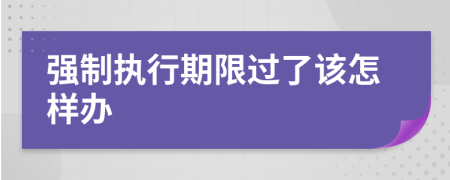 强制执行期限过了该怎样办